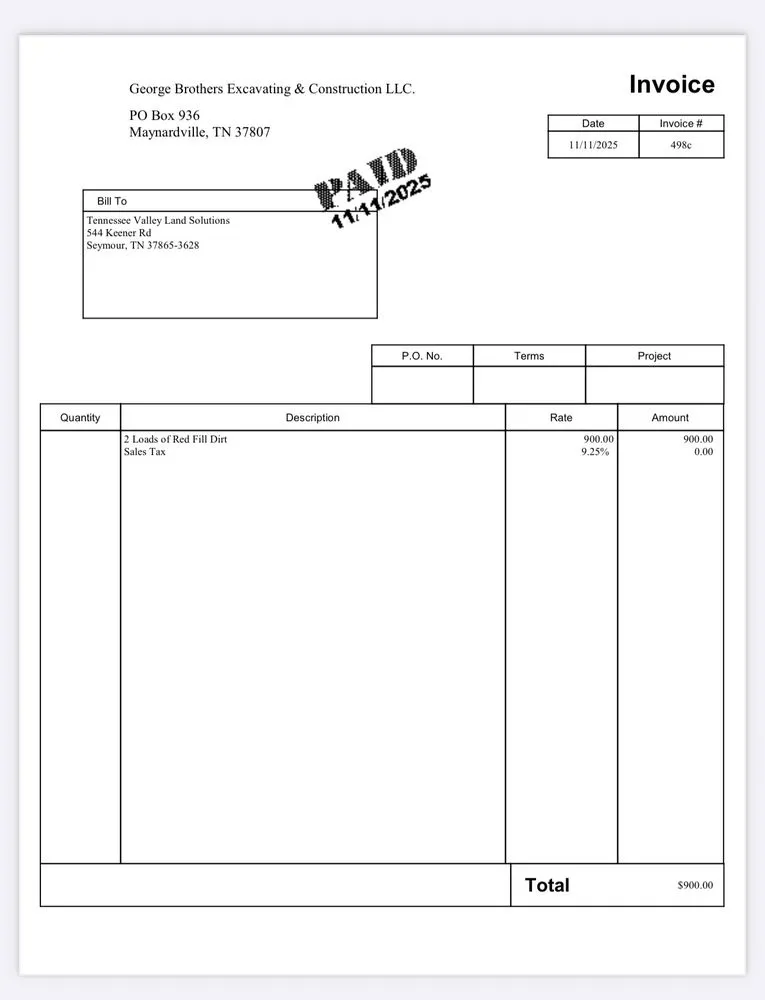 George Brothers Excavating & Construction LLC.

PO Box 936
Maynardville, TN 37807

Invoice

| Date | Invoice # |
|---|---|
| 11/11/2025 | 498c |

PAID
11/11/2025

Bill To

Tennessee Valley Land Solutions
544 Keener Rd
Seymour, TN 37865-3628

| P.O. No. | Terms | Project |
|---|---|---|
| | | |

| Quantity | Description | Rate | Amount |
|---|---|---|---|
| | 2 Loads of Red Fill Dirt | 900.00 | 900.00 |
| | Sales Tax | 9.25% | 0.00 |

Total $900.00